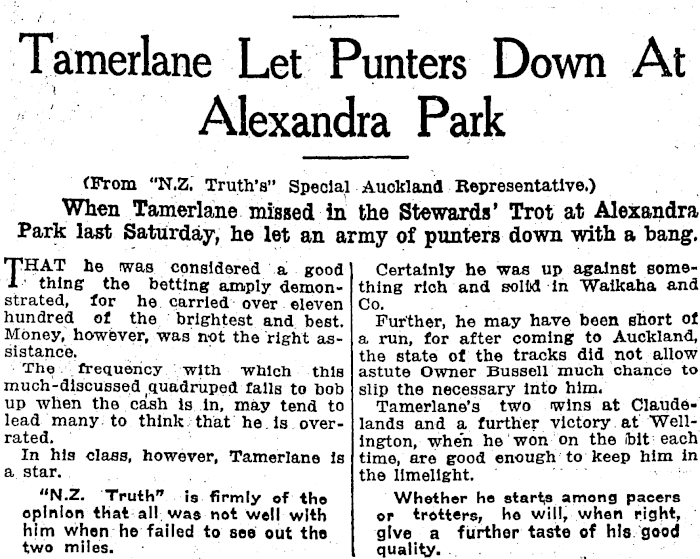 Tamerlane Let Punters Down At Alexandra Park

(From "N.Z. Truth's" Special Auckland Representative.)

When Tamerlane missed in the Stewards' Trot at Alexandra Park last Saturday, he let an army of punters down with a bang.

THAT he was considered a good thing the betting amply demonstrated, for he carried over eleven hundred of the brightest and best. Money, however, was not the right assistance.

The frequency with which this much-discussed quadruped fails to bob up when the cash is in, may tend to lead many to think that he is overrated.

In his class, however, Tamerlane is a star.

"N.Z. Truth" is firmly of the opinion that all was not well with him when he failed to see out the two miles.

Certainly he was up against something rich and solid in Waikaha and Co.

Further, he may have been short of a run, for after coming to Auckland, the state of the tracks did not allow astute Owner Bussell much chance to slip the necessary into him.

Tamerlane's two wins at Claudelands and a further victory at Wellington, when he won on the bit each time, are good enough to keep him in the limelight.

Whether he starts among pacers or trotters, he will, when right, give a further taste of his good quality.